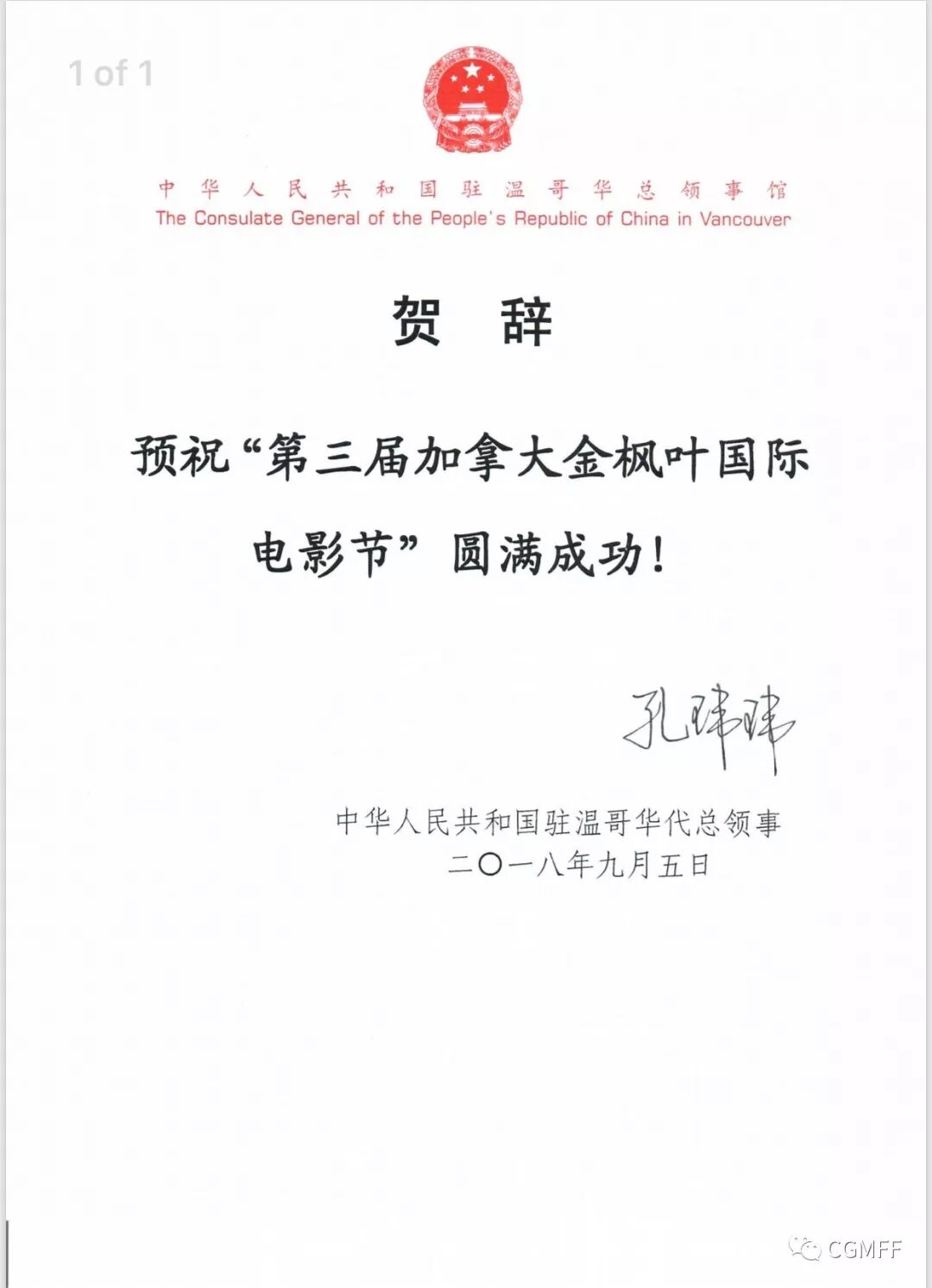 1 of 1

中华人民共和国驻温哥华总领事馆
The Consulate General of the People's Republic of China in Vancouver

贺 辞

预祝“第三届加拿大金枫叶国际电影节”圆满成功!

孔玮玮

中华人民共和国驻温哥华代总领事
二〇一八年九月五日

CGMFF